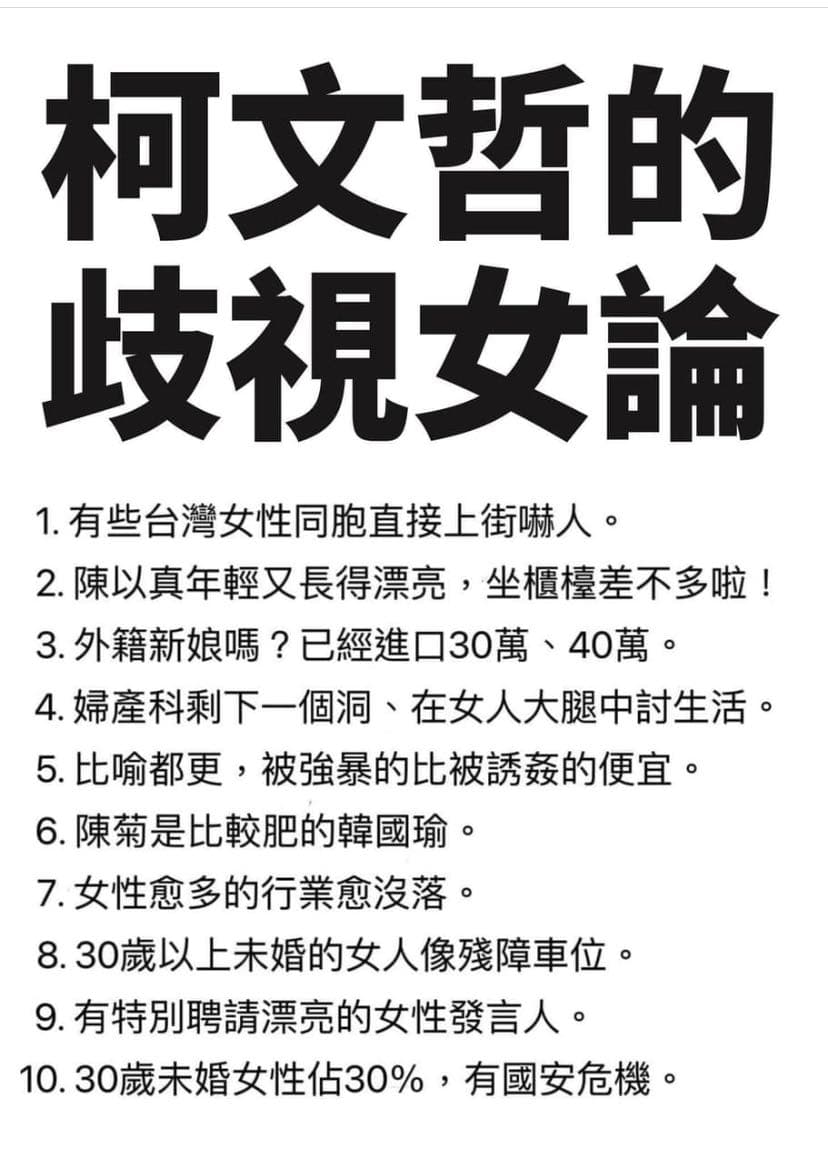 柯文哲的
歧視女論

1.有些台灣女性同胞直接上街嚇人。
2.陳以真年輕又長得漂亮，坐櫃檯差不多啦！
3.外籍新娘嗎？已經進口30萬、40萬。
4.婦產科剩下一個洞、在女人大腿中討生活。
5.比喻都更，被強暴的比被誘姦的便宜。
6.陳菊是比較肥的韓國瑜。
7.女性愈多的行業愈沒落。
8.30歲以上未婚的女人像殘障車位。
9.有特別聘請漂亮的女性發言人。
10.30歲未婚女性佔30%，有國安危機。